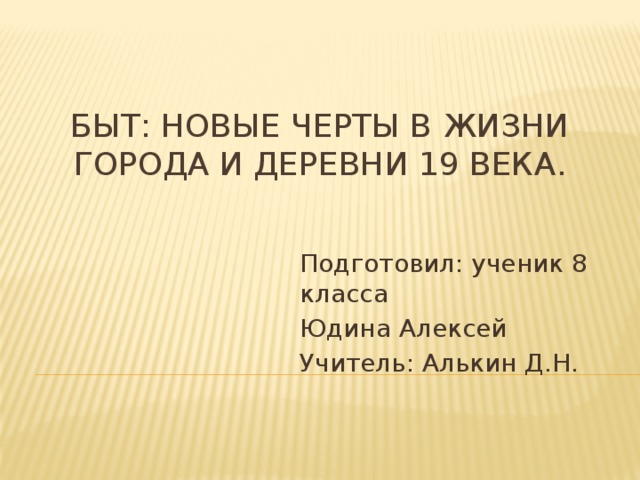 БЫТ: НОВЫЕ ЧЕРТЫ В ЖИЗНИ ГОРОДА И ДЕРЕВНИ 19 ВЕКА.

Подготовил: ученик 8 класса

Юдина Алексей

Учитель: Алькин Д.Н.